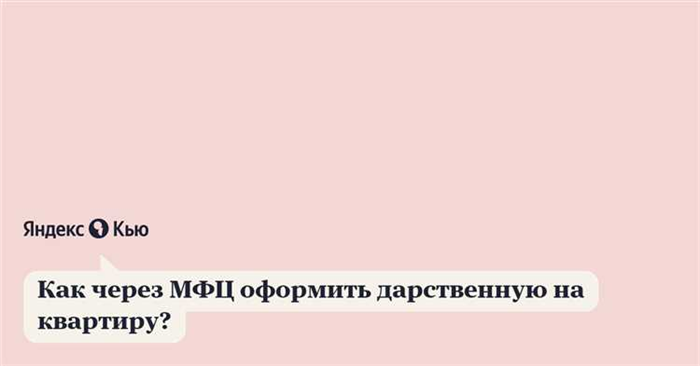 Яндекс Кью

Как через МФЦ оформить дарственную на квартиру?